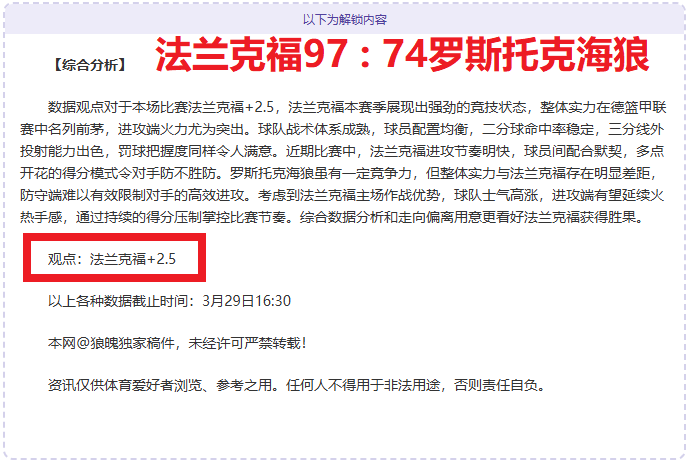 以下为解锁内容

【综合分析】 法兰克福97：74罗斯托克海狼

数据观点对于本场比赛法兰克福+2.5，法兰克福本赛季展现出强劲的竞技状态，整体实力在德篮甲联赛中名列前茅，进攻端火力尤为突出。球队战术体系成熟，球员配置均衡，二分球命中率稳定，三分线外投射能力出色，罚球把握度同样令人满意。近期比赛中，法兰克福进攻节奏明快，球员间配合默契，多点开花的得分模式令对手防不胜防。罗斯托克海狼虽有一定竞争力，但整体实力与法兰克福存在明显差距，防守端难以有效限制对手的高效进攻。考虑到法兰克福主场作战优势，球队士气高涨，进攻端有望延续火热手感，通过持续的得分压制掌控比赛节奏。综合数据分析和走向偏离用意更看好法兰克福获得胜果。

观点：法兰克福+2.5

以上各种数据截止时间：3月29日16:30

本网@狼魄独家稿件，未经许可严禁转载！

资讯仅供体育爱好者浏览、参考之用。任何人不得用于非法用途，否则责任自负。